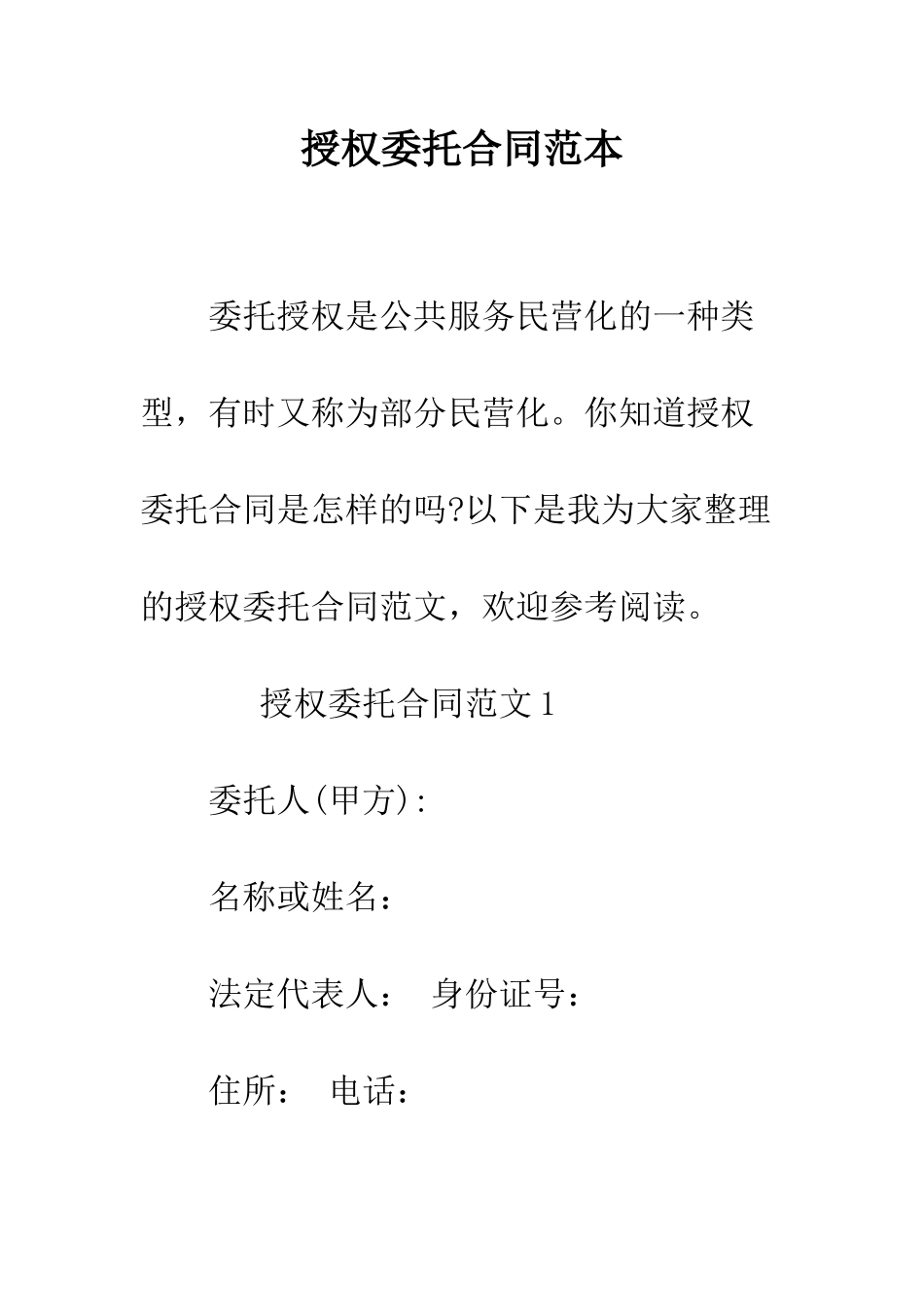 授权委托合同范本

委托授权是公共服务民营化的一种类型，有时又称为部分民营化。你知道授权委托合同是怎样的吗?以下是我为大家整理的授权委托合同范文，欢迎参考阅读。

授权委托合同范文 1

委托人(甲方):

名称或姓名：

法定代表人： 身份证号：

住所： 电话：